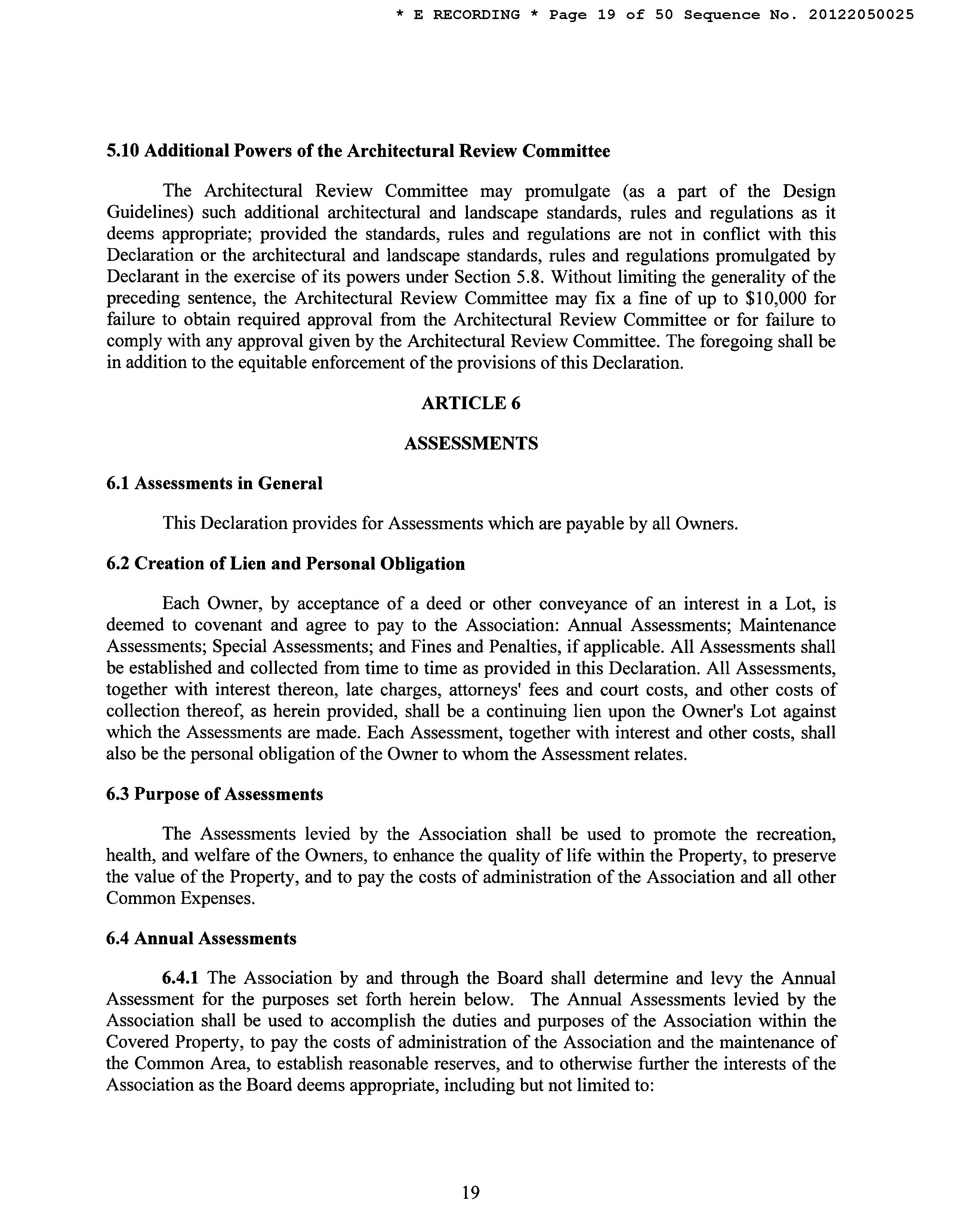 * E RECORDING * Page 19 of 50 Sequence No. 20122050025

5.10 Additional Powers of the Architectural Review Committee

The Architectural Review Committee may promulgate (as a part of the Design Guidelines) such additional architectural and landscape standards, rules and regulations as it deems appropriate; provided the standards, rules and regulations are not in conflict with this Declaration or the architectural and landscape standards, rules and regulations promulgated by Declarant in the exercise of its powers under Section 5.8. Without limiting the generality of the preceding sentence, the Architectural Review Committee may fix a fine of up to \$10,000 for failure to obtain required approval from the Architectural Review Committee or for failure to comply with any approval given by the Architectural Review Committee. The foregoing shall be in addition to the equitable enforcement of the provisions of this Declaration.

ARTICLE 6

ASSESSMENTS

6.1 Assessments in General

This Declaration provides for Assessments which are payable by all Owners.

6.2 Creation of Lien and Personal Obligation

Each Owner, by acceptance of a deed or other conveyance of an interest in a Lot, is deemed to covenant and agree to pay to the Association: Annual Assessments; Maintenance Assessments; Special Assessments; and Fines and Penalties, if applicable. All Assessments shall be established and collected from time to time as provided in this Declaration. All Assessments, together with interest thereon, late charges, attorneys' fees and court costs, and other costs of collection thereof, as herein provided, shall be a continuing lien upon the Owner's Lot against which the Assessments are made. Each Assessment, together with interest and other costs, shall also be the personal obligation of the Owner to whom the Assessment relates.

6.3 Purpose of Assessments

The Assessments levied by the Association shall be used to promote the recreation, health, and welfare of the Owners, to enhance the quality of life within the Property, to preserve the value of the Property, and to pay the costs of administration of the Association and all other Common Expenses.

6.4 Annual Assessments

6.4.1 The Association by and through the Board shall determine and levy the Annual Assessment for the purposes set forth herein below. The Annual Assessments levied by the Association shall be used to accomplish the duties and purposes of the Association within the Covered Property, to pay the costs of administration of the Association and the maintenance of the Common Area, to establish reasonable reserves, and to otherwise further the interests of the Association as the Board deems appropriate, including but not limited to:

19